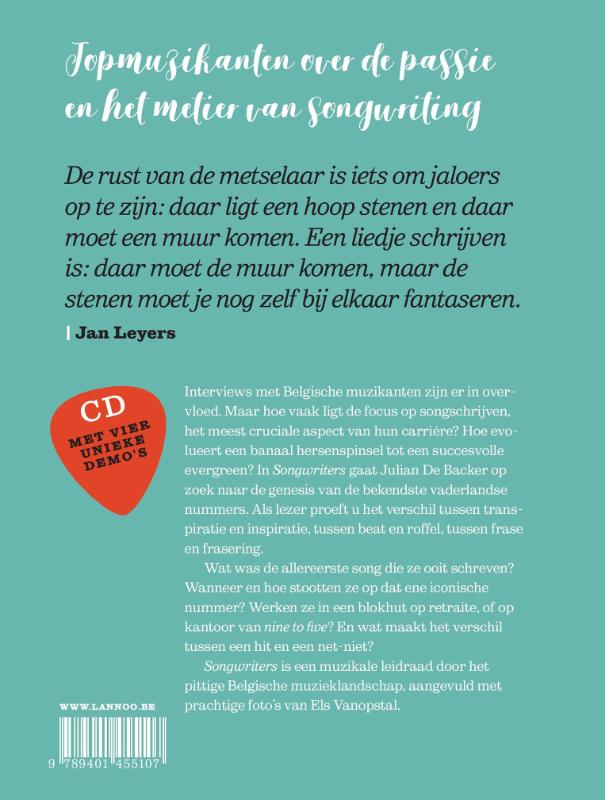 Topmuzikanten over de passie en het metier van songwriting

De rust van de metselaar is iets om jaloers op te zijn: daar ligt een hoop stenen en daar moet een muur komen. Een liedje schrijven is: daar moet de muur komen, maar de stenen moet je nog zelf bij elkaar fantaseren.

| Jan Leyers

CD
MET VIER UNIEKE DEMO'S

Interviews met Belgische muzikanten zijn er in overvloed. Maar hoe vaak ligt de focus op songschrijven, het meest cruciale aspect van hun carrière? Hoe evolueert een banaal hersenspinsel tot een succesvolle evergreen? In Songwriters gaat Julian De Backer op zoek naar de genesis van de bekendste vaderlandse nummers. Als lezer proeft u het verschil tussen transpiratie en inspiratie, tussen beat en roffel, tussen frase en frasering.

Wat was de allereerste song die ze ooit schreven? Wanneer en hoe stootten ze op dat ene iconische nummer? Werken ze in een blokhut op retraite, of op kantoor van nine to five? En wat maakt het verschil tussen een hit en een net-niet?

Songwriters is een muzikale leidraad door het pittige Belgische muzieklandschap, aangevuld met prachtige foto's van Els Vanopstal.

WWW.LANNOO.BE

9 789401 455107